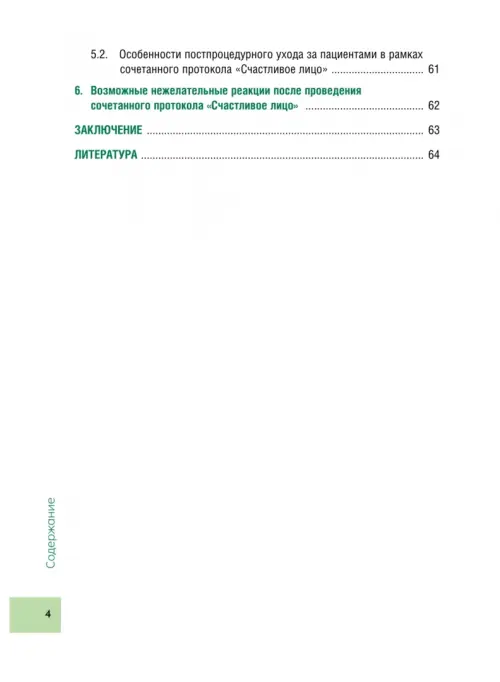 5.2. Особенности постпроцедурного ухода за пациентами в рамках сочетанного протокола «Счастливое лицо» 61

6. Возможные нежелательные реакции после проведения сочетанного протокола «Счастливое лицо» 62

ЗАКЛЮЧЕНИЕ 63

ЛИТЕРАТУРА 64

Содержание

4